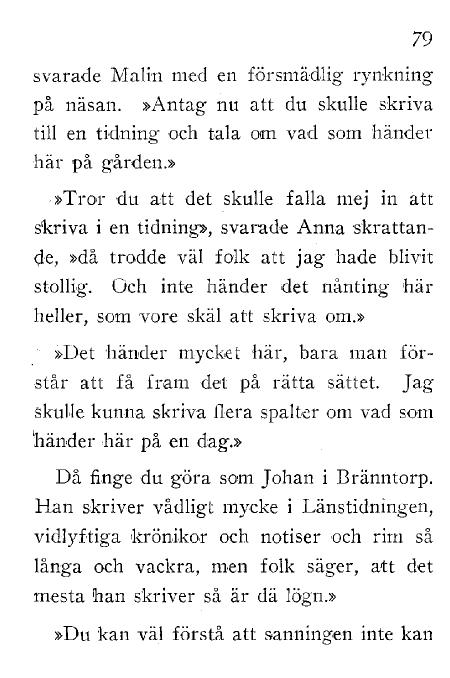 79

svarade Malin med en försmädlig rynkning på näsan. »Antag nu att du skulle skriva till en tidning och tala om vad som händer här på gården.»

»Tror du att det skulle falla mej in att skriva i en tidning», svarade Anna skrattande, »då trodde väl folk att jag hade blivit stollig. Och inte händer det nånting här heller, som vore skäl att skriva om.»

»Det händer mycket här, bara man förstår att få fram det på rätta sättet. Jag skulle kunna skriva flera spalter om vad som händer här på en dag.»

Då finge du göra som Johan i Bränntorp. Han skriver vådligt mycke i Länstidningen, vidlyftiga krönikor och notiser och rim så långa och vackra, men folk säger, att det mesta han skriver så är dä lögn.»

»Du kan väl förstå att sanningen inte kan